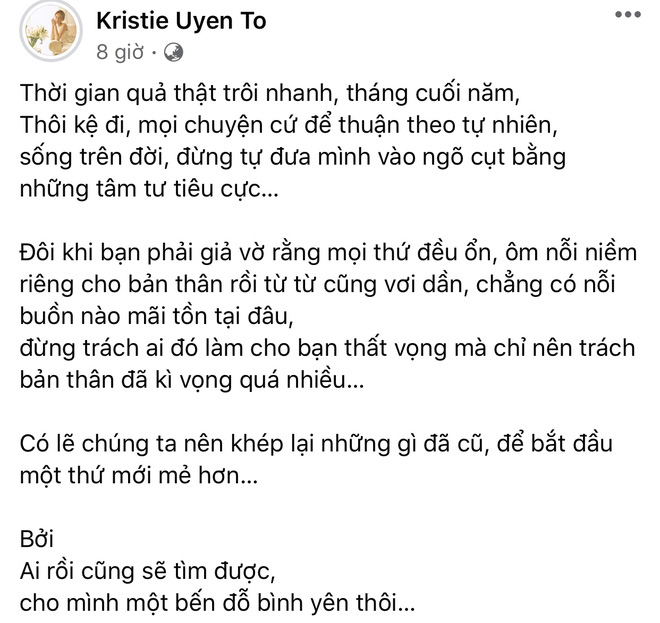 Kristie Uyen To
8 giờ ·

Thời gian quả thật trôi nhanh, tháng cuối năm,
Thôi kệ đi, mọi chuyện cứ để thuận theo tự nhiên,
sống trên đời, đừng tự đưa mình vào ngõ cụt bằng những tâm tư tiêu cực...

Đôi khi bạn phải giả vờ rằng mọi thứ đều ổn, ôm nỗi niềm riêng cho bản thân rồi từ từ cũng vơi dần, chẳng có nỗi buồn nào mãi tồn tại đâu,
đừng trách ai đó làm cho bạn thất vọng mà chỉ nên trách bản thân đã kì vọng quá nhiều...

Có lẽ chúng ta nên khép lại những gì đã cũ, để bắt đầu một thứ mới mẻ hơn...

Bởi
Ai rồi cũng sẽ tìm được,
cho mình một bến đỗ bình yên thôi...